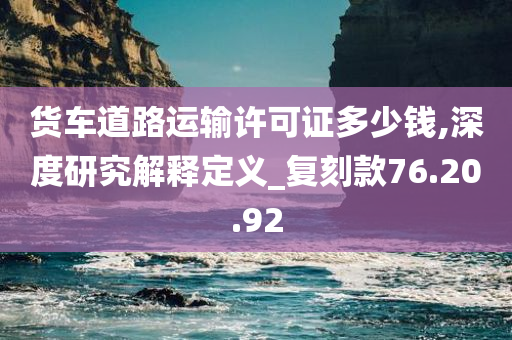 货车道路运输许可证多少钱,深度研究解释定义_复刻款76.20.92